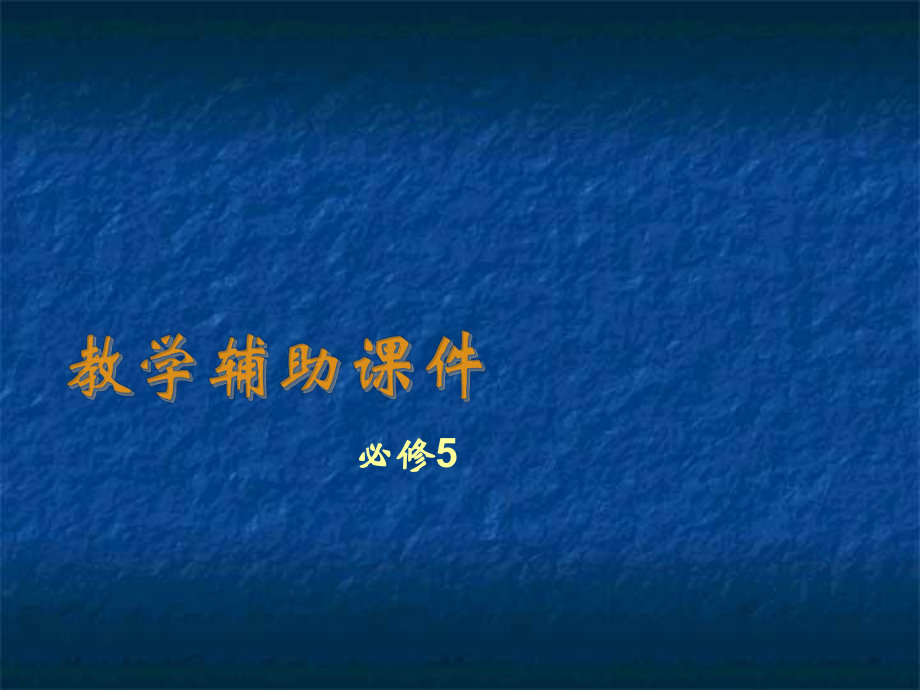 教学辅助课件

必修5